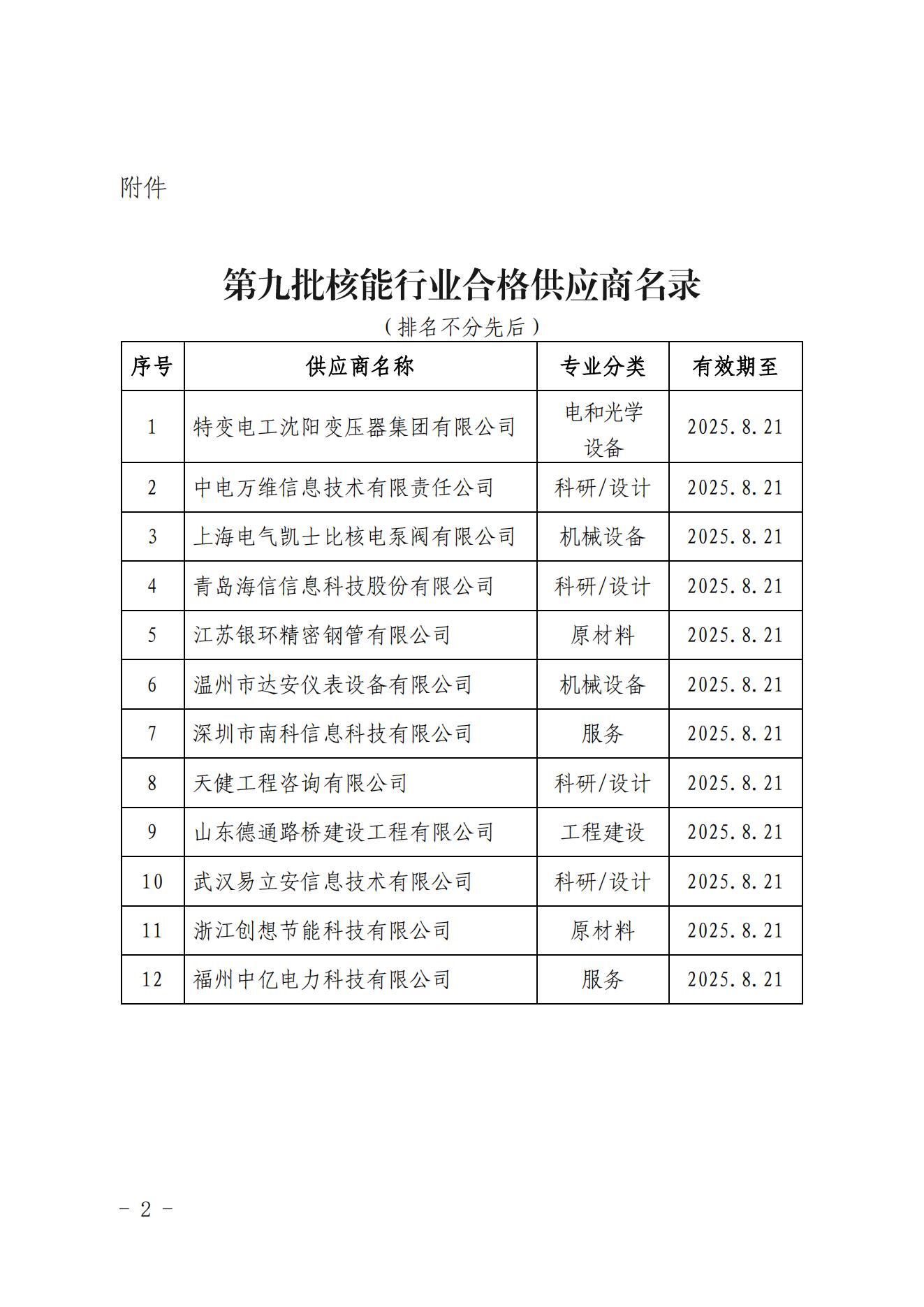 附件

第九批核能行业合格供应商名录

（排名不分先后）

| 序号 | 供应商名称 | 专业分类 | 有效期至 |
|---|---|---|---|
| 1 | 特变电工沈阳变压器集团有限公司 | 电和光学设备 | 2025.8.21 |
| 2 | 中电万维信息技术有限责任公司 | 科研/设计 | 2025.8.21 |
| 3 | 上海电气凯士比核电泵阀有限公司 | 机械设备 | 2025.8.21 |
| 4 | 青岛海信信息科技股份有限公司 | 科研/设计 | 2025.8.21 |
| 5 | 江苏银环精密钢管有限公司 | 原材料 | 2025.8.21 |
| 6 | 温州市达安仪表设备有限公司 | 机械设备 | 2025.8.21 |
| 7 | 深圳市南科信息科技有限公司 | 服务 | 2025.8.21 |
| 8 | 天健工程咨询有限公司 | 科研/设计 | 2025.8.21 |
| 9 | 山东德通路桥建设工程有限公司 | 工程建设 | 2025.8.21 |
| 10 | 武汉易立安信息技术有限公司 | 科研/设计 | 2025.8.21 |
| 11 | 浙江创想节能科技有限公司 | 原材料 | 2025.8.21 |
| 12 | 福州中亿电力科技有限公司 | 服务 | 2025.8.21 |

－ 2 －